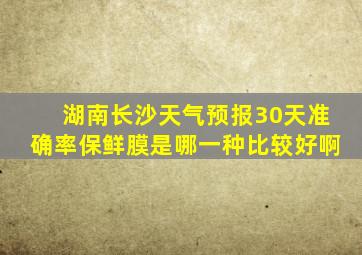 湖南长沙天气预报30天准确率保鲜膜是哪一种比较好啊